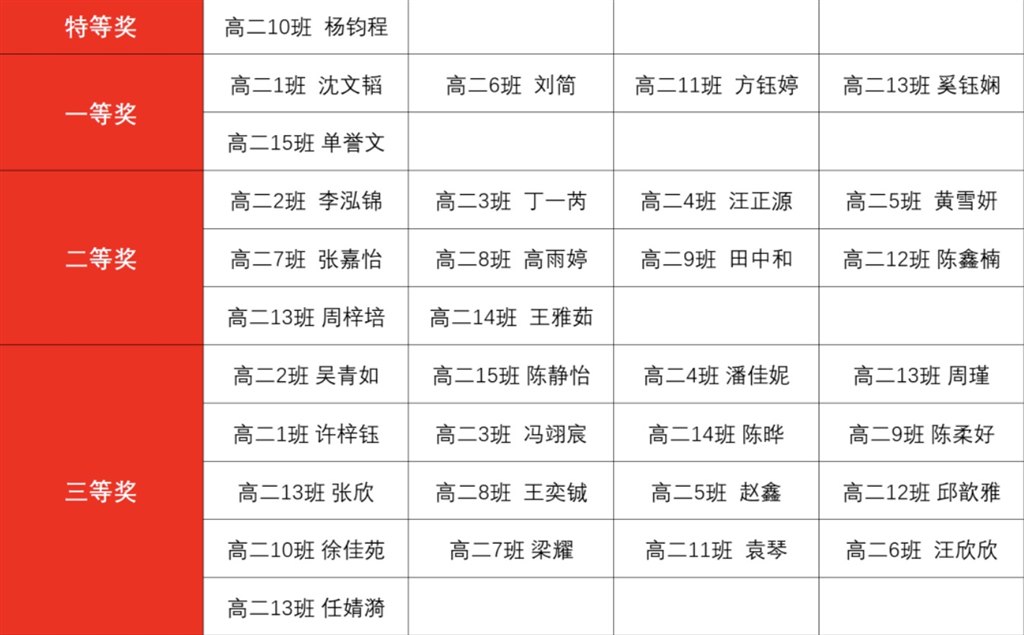 | 特等奖 | 高二10班 杨钧程 | | | |
|---|---|---|---|---|
| 一等奖 | 高二1班 沈文韬 | 高二6班 刘简 | 高二11班 方钰婷 | 高二13班 奚钰娴 |
| | 高二15班 单誉文 | | | |
| 二等奖 | 高二2班 李泓锦 | 高二3班 丁一芮 | 高二4班 汪正源 | 高二5班 黄雪妍 |
| | 高二7班 张嘉怡 | 高二8班 高雨婷 | 高二9班 田中和 | 高二12班 陈鑫楠 |
| | 高二13班 周梓培 | 高二14班 王雅茹 | | |
| 三等奖 | 高二2班 吴青如 | 高二15班 陈静怡 | 高二4班 潘佳妮 | 高二13班 周瑾 |
| | 高二1班 许梓钰 | 高二3班 冯翊宸 | 高二14班 陈晔 | 高二9班 陈柔好 |
| | 高二13班 张欣 | 高二8班 王奕铖 | 高二5班 赵鑫 | 高二12班 邱歆雅 |
| | 高二10班 徐佳苑 | 高二7班 梁耀 | 高二11班 袁琴 | 高二6班 汪欣欣 |
| | 高二13班 任婧漪 | | | |